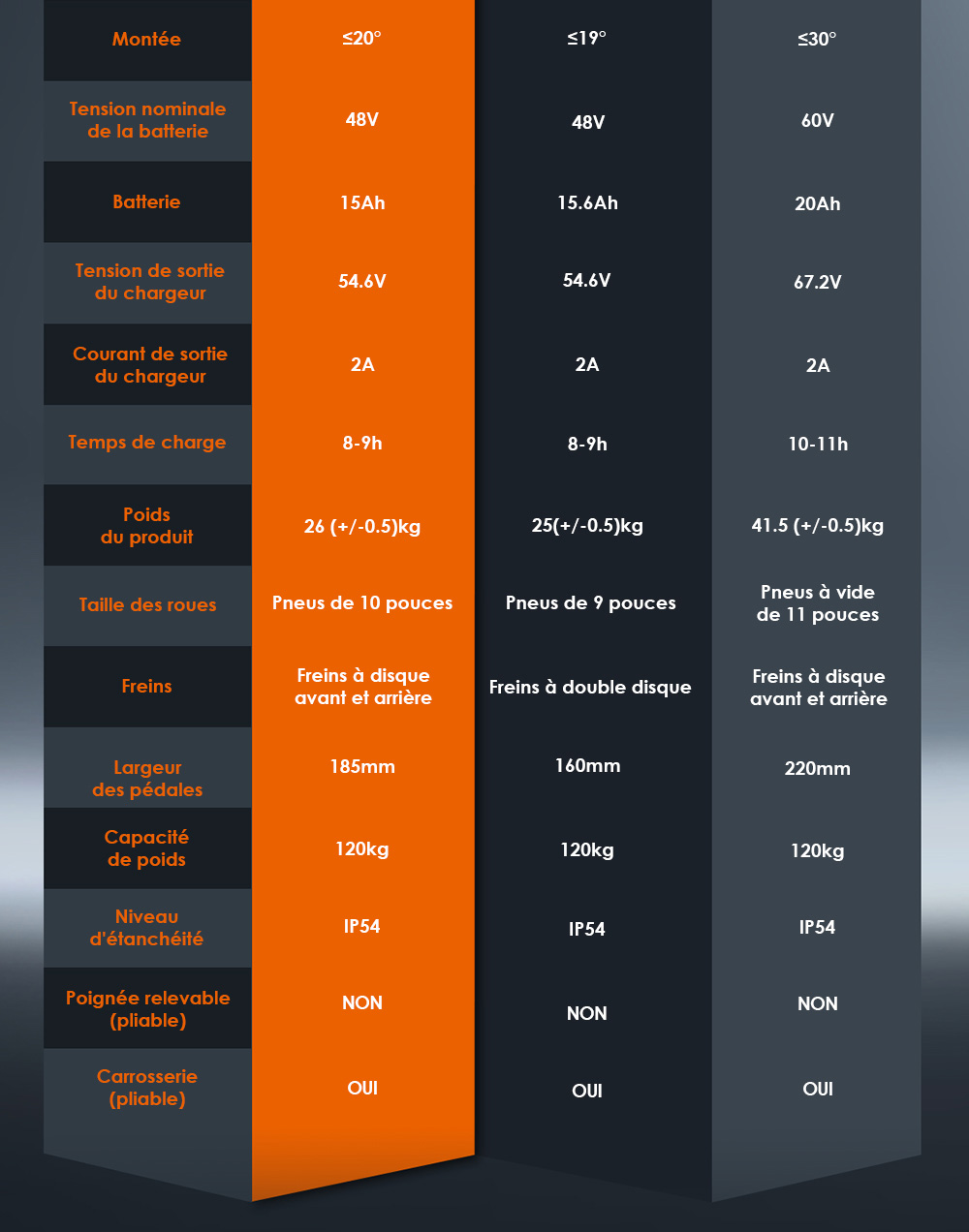 | | | | |
|---|---|---|---|
| Montée | ≤20° | ≤19° | ≤30° |
| Tension nominale de la batterie | 48V | 48V | 60V |
| Batterie | 15Ah | 15.6Ah | 20Ah |
| Tension de sortie du chargeur | 54.6V | 54.6V | 67.2V |
| Courant de sortie du chargeur | 2A | 2A | 2A |
| Temps de charge | 8-9h | 8-9h | 10-11h |
| Poids du produit | 26 (+/-0.5)kg | 25(+/-0.5)kg | 41.5 (+/-0.5)kg |
| Taille des roues | Pneus de 10 pouces | Pneus de 9 pouces | Pneus à vide de 11 pouces |
| Freins | Freins à disque avant et arrière | Freins à double disque | Freins à disque avant et arrière |
| Largeur des pédales | 185mm | 160mm | 220mm |
| Capacité de poids | 120kg | 120kg | 120kg |
| Niveau d'étanchéité | IP54 | IP54 | IP54 |
| Poignée relevable (pliable) | NON | NON | NON |
| Carrosserie (pliable) | OUI | OUI | OUI |